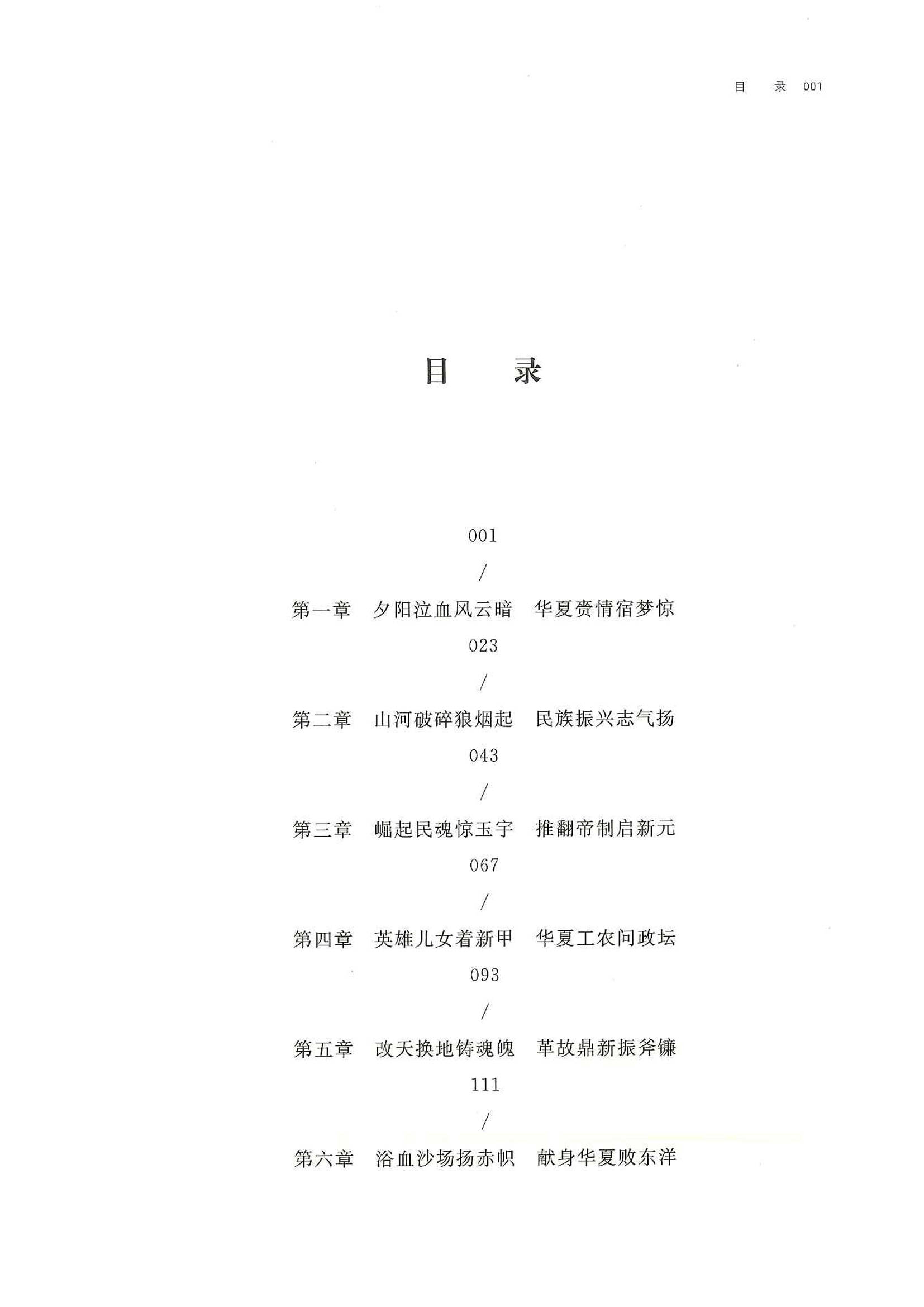 目 录 001

目 录

001

/

第一章 夕阳泣血风云暗 华夏赍情宿梦惊

023

/

第二章 山河破碎狼烟起 民族振兴志气扬

043

/

第三章 崛起民魂惊玉宇 推翻帝制启新元

067

/

第四章 英雄儿女着新甲 华夏工农问政坛

093

/

第五章 改天换地铸魂魄 革故鼎新振斧镰

111

/

第六章 浴血沙场扬赤帜 献身华夏败东洋